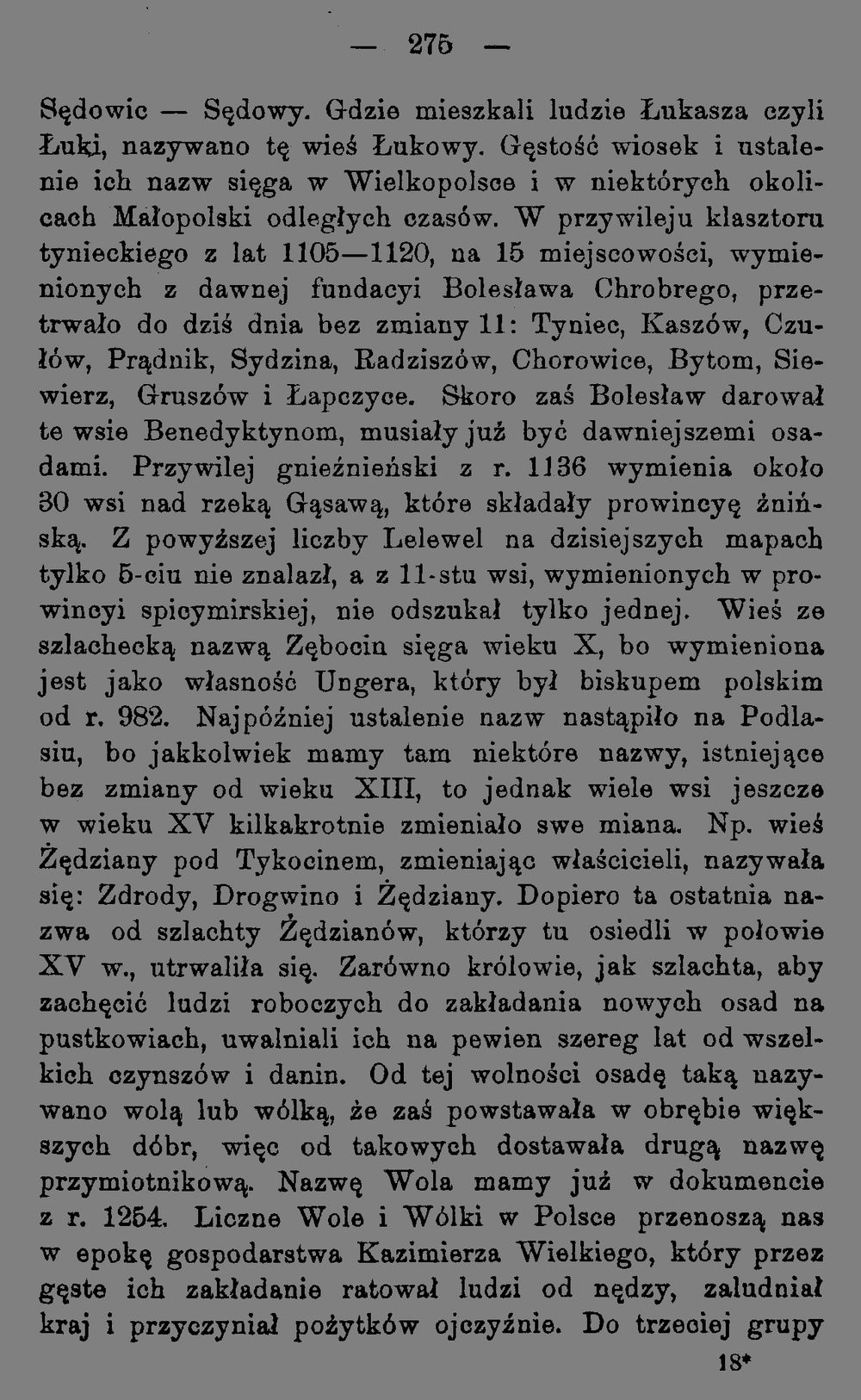 — 275 —

Sędowic — Sędowy. Gdzie mieszkali ludzie Łukasza czyli Łuki, nazywano tę wieś Łukowy. Gęstość wiosek i ustalenie ich nazw sięga w Wielkopolsce i w niektórych okolicach Małopolski odległych czasów. W przywileju klasztoru tynieckiego z lat 1105—1120, na 15 miejscowości, wymienionych z dawnej fundacyi Bolesława Chrobrego, przetrwało do dziś dnia bez zmiany 11: Tyniec, Kaszów, Czułów, Prądnik, Sydzina, Radziszów, Chorowice, Bytom, Siewierz, Gruszów i Łapczyce. Skoro zaś Bolesław darował te wsie Benedyktynom, musiały już być dawniejszemi osadami. Przywilej gnieźnieński z r. 1136 wymienia około 30 wsi nad rzeką Gąsawą, które składały prowincyę żnińską. Z powyższej liczby Lelewel na dzisiejszych mapach tylko 5-ciu nie znalazł, a z 11-stu wsi, wymienionych w prowincyi spicymirskiej, nie odszukał tylko jednej. Wieś ze szlachecką nazwą Zębocin sięga wieku X, bo wymieniona jest jako własność Ungera, który był biskupem polskim od r. 982. Najpóźniej ustalenie nazw nastąpiło na Podlasiu, bo jakkolwiek mamy tam niektóre nazwy, istniejące bez zmiany od wieku XIII, to jednak wiele wsi jeszcze w wieku XV kilkakrotnie zmieniało swe miana. Np. wieś Żędziany pod Tykocinem, zmieniając właścicieli, nazywała się: Zdrody, Drogwino i Żędziany. Dopiero ta ostatnia nazwa od szlachty Żędzianów, którzy tu osiedli w połowie XV w., utrwaliła się. Zarówno królowie, jak szlachta, aby zachęcić ludzi roboczych do zakładania nowych osad na pustkowiach, uwalniali ich na pewien szereg lat od wszelkich czynszów i danin. Od tej wolności osadę taką nazywano wolą lub wólką, że zaś powstawała w obrębie większych dóbr, więc od takowych dostawała drugą nazwę przymiotnikową. Nazwę Wola mamy już w dokumencie z r. 1254. Liczne Wole i Wólki w Polsce przenoszą nas w epokę gospodarstwa Kazimierza Wielkiego, który przez gęste ich zakładanie ratował ludzi od nędzy, zaludniał kraj i przyczyniał pożytków ojczyźnie. Do trzeciej grupy

18*